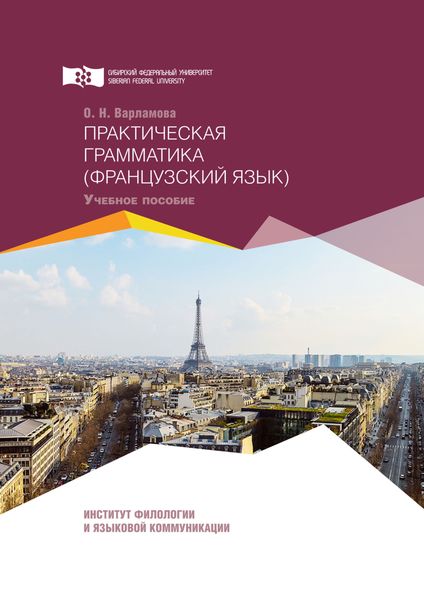 СИБИРСКИЙ ФЕДЕРАЛЬНЫЙ УНИВЕРСИТЕТ
SIBERIAN FEDERAL UNIVERSITY

О. Н. Варламова

ПРАКТИЧЕСКАЯ ГРАММАТИКА (ФРАНЦУЗСКИЙ ЯЗЫК)

Учебное пособие

ИНСТИТУТ ФИЛОЛОГИИ И ЯЗЫКОВОЙ КОММУНИКАЦИИ